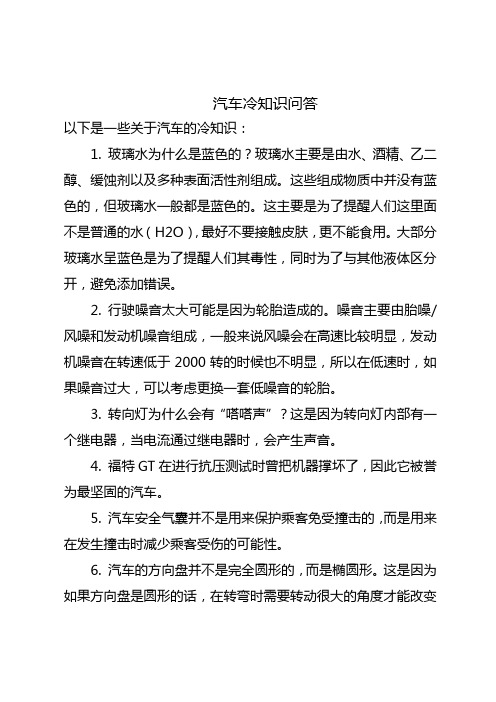 汽车冷知识问答

以下是一些关于汽车的冷知识：

1. 玻璃水为什么是蓝色的？玻璃水主要是由水、酒精、乙二醇、缓蚀剂以及多种表面活性剂组成。这些组成物质中并没有蓝色的，但玻璃水一般都是蓝色的。这主要是为了提醒人们这里面不是普通的水（H2O），最好不要接触皮肤，更不能食用。大部分玻璃水呈蓝色是为了提醒人们其毒性，同时为了与其他液体区分开，避免添加错误。

2. 行驶噪音太大可能是因为轮胎造成的。噪音主要由胎噪/风噪和发动机噪音组成，一般来说风噪会在高速比较明显，发动机噪音在转速低于 2000 转的时候也不明显，所以在低速时，如果噪音过大，可以考虑更换一套低噪音的轮胎。

3. 转向灯为什么会有“嗒嗒声”？这是因为转向灯内部有一个继电器，当电流通过继电器时，会产生声音。

4. 福特 GT 在进行抗压测试时曾把机器撑坏了，因此它被誉为最坚固的汽车。

5. 汽车安全气囊并不是用来保护乘客免受撞击的，而是用来在发生撞击时减少乘客受伤的可能性。

6. 汽车的方向盘并不是完全圆形的，而是椭圆形。这是因为如果方向盘是圆形的话，在转弯时需要转动很大的角度才能改变